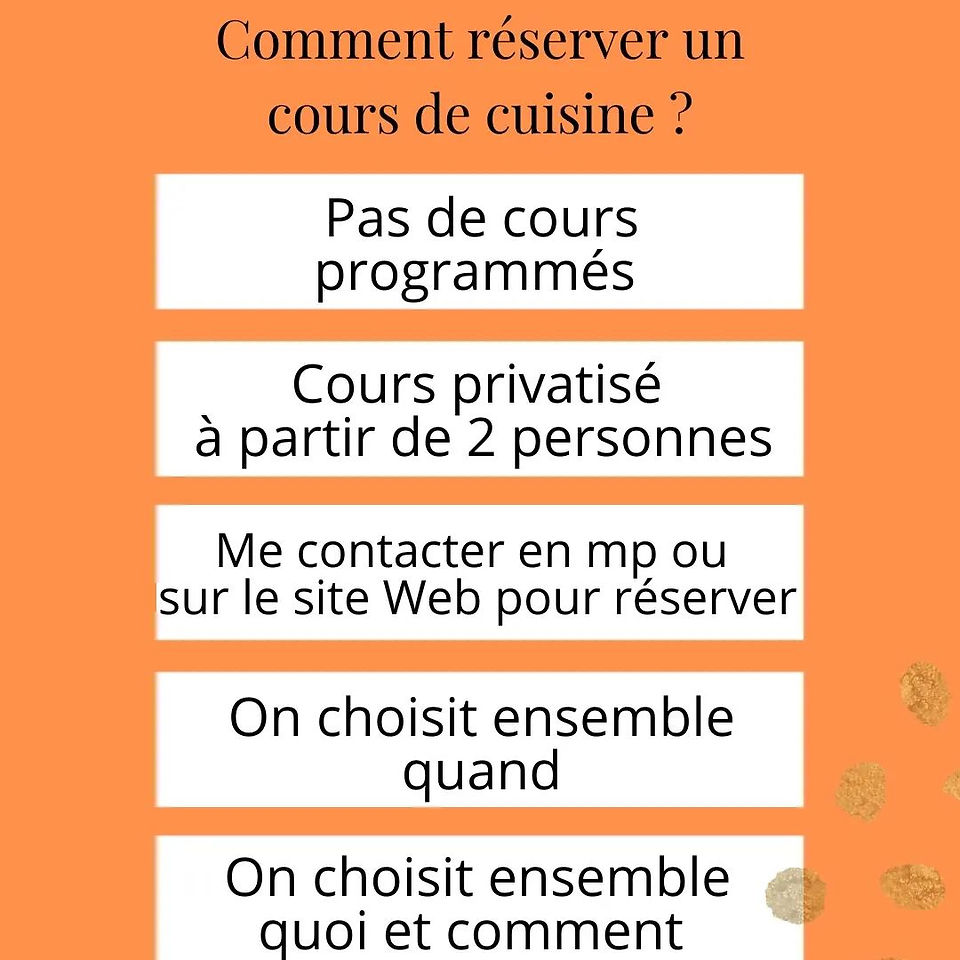 Comment réserver un cours de cuisine ?

Pas de cours programmés

Cours privatisé à partir de 2 personnes

Me contacter en mp ou sur le site Web pour réserver

On choisit ensemble quand

On choisit ensemble quoi et comment